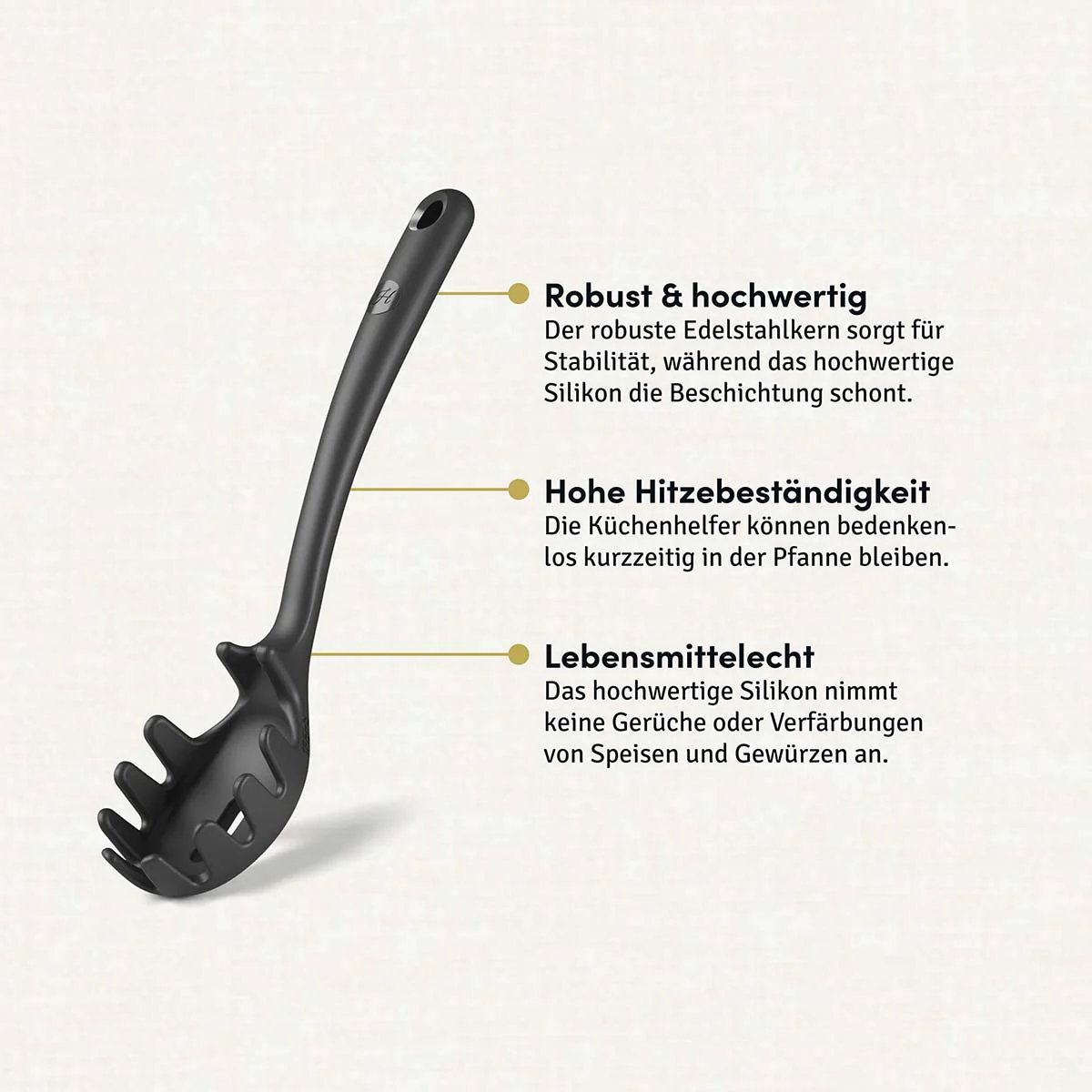 Robust & hochwertig
Der robuste Edelstahlkern sorgt für Stabilität, während das hochwertige Silikon die Beschichtung schont.

Hohe Hitzebeständigkeit
Die Küchenhelfer können bedenkenlos kurzzeitig in der Pfanne bleiben.

Lebensmittelecht
Das hochwertige Silikon nimmt keine Gerüche oder Verfärbungen von Speisen und Gewürzen an.